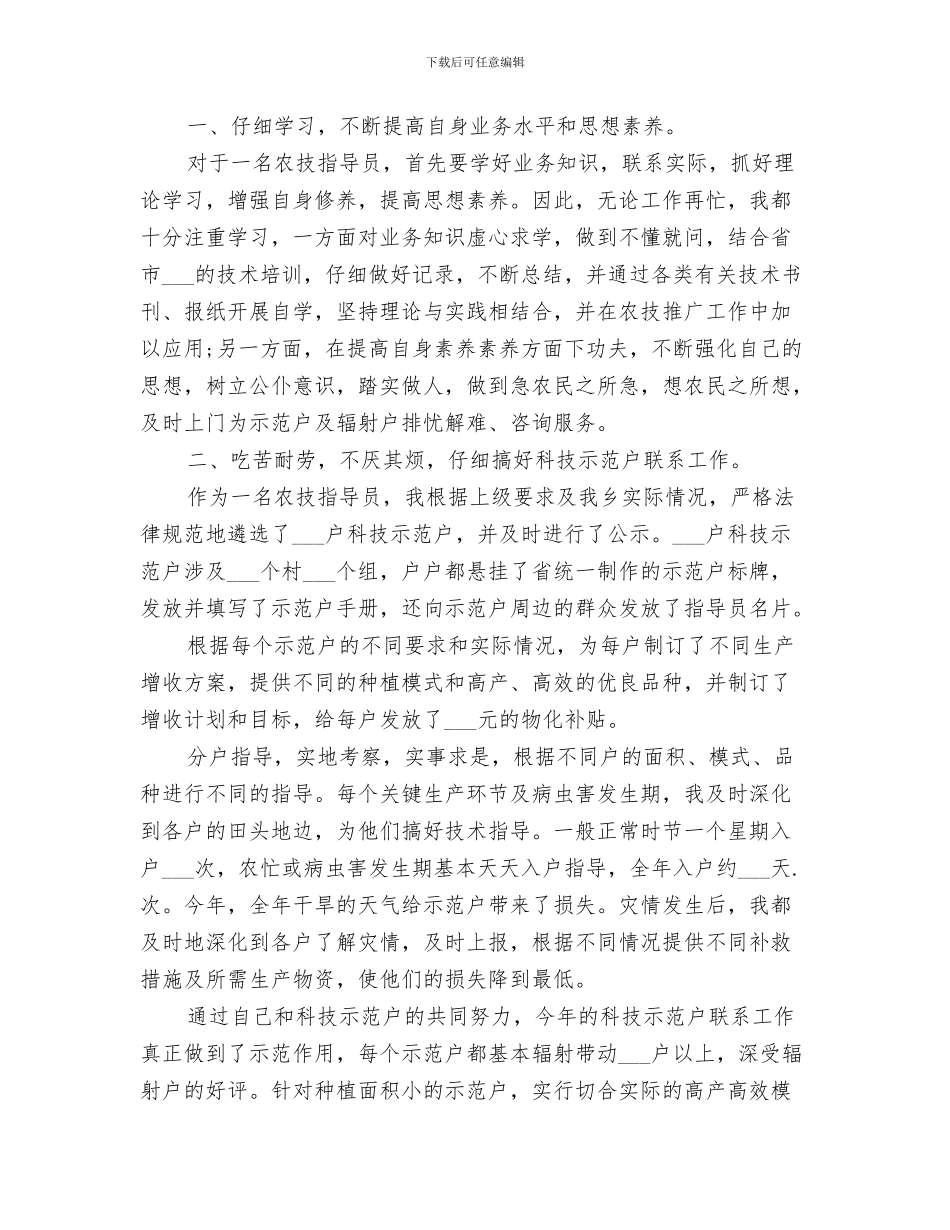 下载后可任意编辑

一、仔细学习，不断提高自身业务水平和思想素养。

对于一名农技指导员，首先要学好业务知识，联系实际，抓好理论学习，增强自身修养，提高思想素养。因此，无论工作再忙，我都十分注重学习，一方面对业务知识虚心求学，做到不懂就问，结合省市___的技术培训，仔细做好记录，不断总结，并通过各类有关技术书刊、报纸开展自学，坚持理论与实践相结合，并在农技推广工作中加以应用;另一方面，在提高自身素养素养方面下功夫，不断强化自己的思想，树立公仆意识，踏实做人，做到急农民之所急，想农民之所想，及时上门为示范户及辐射户排忧解难、咨询服务。

二、吃苦耐劳，不厌其烦，仔细搞好科技示范户联系工作。

作为一名农技指导员，我根据上级要求及我乡实际情况，严格法律规范地遴选了___户科技示范户，并及时进行了公示。___户科技示范户涉及___个村___个组，户户都悬挂了省统一制作的示范户标牌，发放并填写了示范户手册，还向示范户周边的群众发放了指导员名片。

根据每个示范户的不同要求和实际情况，为每户制订了不同生产增收方案，提供不同的种植模式和高产、高效的优良品种，并制订了增收计划和目标，给每户发放了___元的物化补贴。

分户指导，实地考察，实事求是，根据不同户的面积、模式、品种进行不同的指导。每个关键生产环节及病虫害发生期，我及时深化到各户的田头地边，为他们搞好技术指导。一般正常时节一个星期入户___次，农忙或病虫害发生期基本天天入户指导，全年入户约___天.次。今年，全年干旱的天气给示范户带来了损失。灾情发生后，我都及时地深化到各户了解灾情，及时上报，根据不同情况提供不同补救措施及所需生产物资，使他们的损失降到最低。

通过自己和科技示范户的共同努力，今年的科技示范户联系工作真正做到了示范作用，每个示范户都基本辐射带动___户以上，深受辐射户的好评。针对种植面积小的示范户，实行切合实际的高产高效模